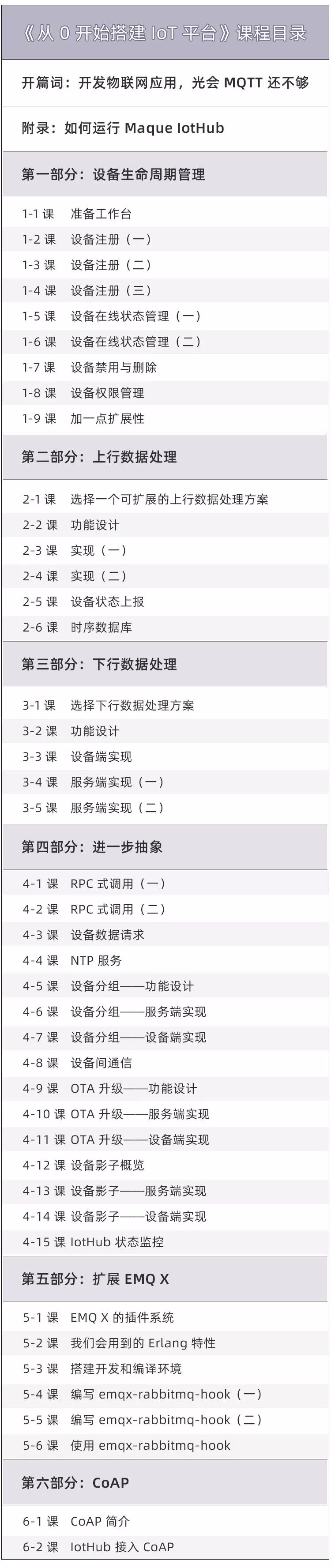 《从0开始搭建IoT平台》课程目录

开篇词：开发物联网应用，光会MQTT还不够

附录：如何运行Maque IotHub

第一部分：设备生命周期管理

1-1课 准备工作台
1-2课 设备注册（一）
1-3课 设备注册（二）
1-4课 设备注册（三）
1-5课 设备在线状态管理（一）
1-6课 设备在线状态管理（二）
1-7课 设备禁用与删除
1-8课 设备权限管理
1-9课 加一点扩展性

第二部分：上行数据处理

2-1课 选择一个可扩展的上行数据处理方案
2-2课 功能设计
2-3课 实现（一）
2-4课 实现（二）
2-5课 设备状态上报
2-6课 时序数据库

第三部分：下行数据处理

3-1课 选择下行数据处理方案
3-2课 功能设计
3-3课 设备端实现
3-4课 服务端实现（一）
3-5课 服务端实现（二）

第四部分：进一步抽象

4-1课 RPC式调用（一）
4-2课 RPC式调用（二）
4-3课 设备数据请求
4-4课 NTP服务
4-5课 设备分组——功能设计
4-6课 设备分组——服务端实现
4-7课 设备分组——设备端实现
4-8课 设备间通信
4-9课 OTA升级——功能设计
4-10课 OTA升级——服务端实现
4-11课 OTA升级——设备端实现
4-12课 设备影子概览
4-13课 设备影子——服务端实现
4-14课 设备影子——设备端实现
4-15课 IotHub状态监控

第五部分：扩展EMQ X

5-1课 EMQ X的插件系统
5-2课 我们会用到的Erlang特性
5-3课 搭建开发和编译环境
5-4课 编写emqx-rabbitmq-hook（一）
5-5课 编写emqx-rabbitmq-hook（二）
5-6课 使用emqx-rabbitmq-hook

第六部分：CoAP

6-1课 CoAP简介
6-2课 IotHub接入CoAP